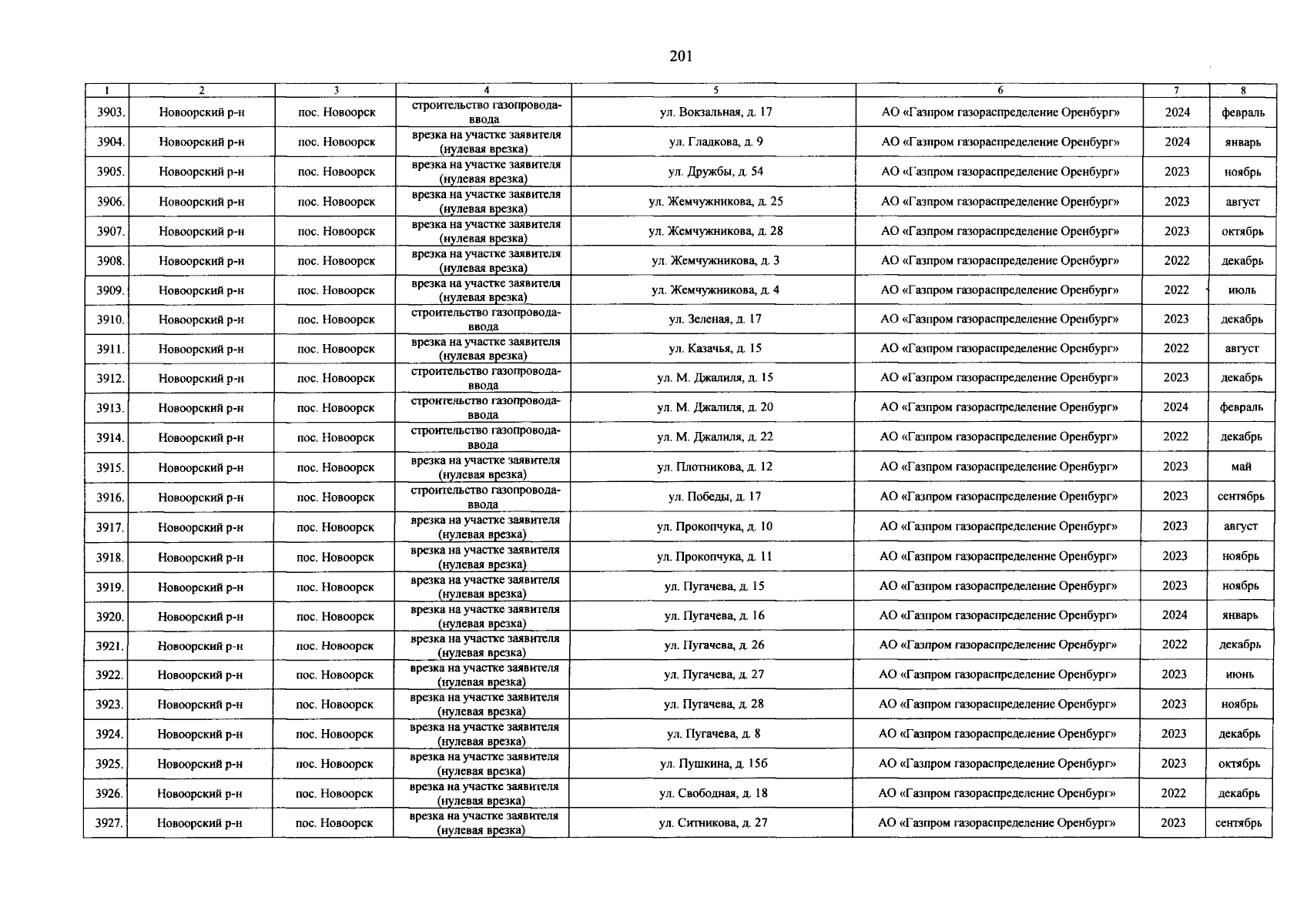 201

| 1 | 2 | 3 | 4 | 5 | 6 | 7 | 8 |
|---|---|---|---|---|---|---|---|
| 3903. | Новоорский р-н | пос. Новоорск | строительство газопровода-ввода | ул. Вокзальная, д. 17 | АО «Газпром газораспределение Оренбург» | 2024 | февраль |
| 3904. | Новоорский р-н | пос. Новоорск | врезка на участке заявителя (нулевая врезка) | ул. Гладкова, д. 9 | АО «Газпром газораспределение Оренбург» | 2024 | январь |
| 3905. | Новоорский р-н | пос. Новоорск | врезка на участке заявителя (нулевая врезка) | ул. Дружбы, д. 54 | АО «Газпром газораспределение Оренбург» | 2023 | ноябрь |
| 3906. | Новоорский р-н | пос. Новоорск | врезка на участке заявителя (нулевая врезка) | ул. Жемчужникова, д. 25 | АО «Газпром газораспределение Оренбург» | 2023 | август |
| 3907. | Новоорский р-н | пос. Новоорск | врезка на участке заявителя (нулевая врезка) | ул. Жемчужникова, д. 28 | АО «Газпром газораспределение Оренбург» | 2023 | октябрь |
| 3908. | Новоорский р-н | пос. Новоорск | врезка на участке заявителя (нулевая врезка) | ул. Жемчужникова, д. 3 | АО «Газпром газораспределение Оренбург» | 2022 | декабрь |
| 3909. | Новоорский р-н | пос. Новоорск | врезка на участке заявителя (нулевая врезка) | ул. Жемчужникова, д. 4 | АО «Газпром газораспределение Оренбург» | 2022 | июль |
| 3910. | Новоорский р-н | пос. Новоорск | строительство газопровода-ввода | ул. Зеленая, д. 17 | АО «Газпром газораспределение Оренбург» | 2023 | декабрь |
| 3911. | Новоорский р-н | пос. Новоорск | врезка на участке заявителя (нулевая врезка) | ул. Казачья, д. 15 | АО «Газпром газораспределение Оренбург» | 2022 | август |
| 3912. | Новоорский р-н | пос. Новоорск | строительство газопровода-ввода | ул. М. Джалиля, д. 15 | АО «Газпром газораспределение Оренбург» | 2023 | декабрь |
| 3913. | Новоорский р-н | пос. Новоорск | строительство газопровода-ввода | ул. М. Джалиля, д. 20 | АО «Газпром газораспределение Оренбург» | 2024 | февраль |
| 3914. | Новоорский р-н | пос. Новоорск | строительство газопровода-ввода | ул. М. Джалиля, д. 22 | АО «Газпром газораспределение Оренбург» | 2022 | декабрь |
| 3915. | Новоорский р-н | пос. Новоорск | врезка на участке заявителя (нулевая врезка) | ул. Плотникова, д. 12 | АО «Газпром газораспределение Оренбург» | 2023 | май |
| 3916. | Новоорский р-н | пос. Новоорск | строительство газопровода-ввода | ул. Победы, д. 17 | АО «Газпром газораспределение Оренбург» | 2023 | сентябрь |
| 3917. | Новоорский р-н | пос. Новоорск | врезка на участке заявителя (нулевая врезка) | ул. Прокопчука, д. 10 | АО «Газпром газораспределение Оренбург» | 2023 | август |
| 3918. | Новоорский р-н | пос. Новоорск | врезка на участке заявителя (нулевая врезка) | ул. Прокопчука, д. 11 | АО «Газпром газораспределение Оренбург» | 2023 | ноябрь |
| 3919. | Новоорский р-н | пос. Новоорск | врезка на участке заявителя (нулевая врезка) | ул. Пугачева, д. 15 | АО «Газпром газораспределение Оренбург» | 2023 | ноябрь |
| 3920. | Новоорский р-н | пос. Новоорск | врезка на участке заявителя (нулевая врезка) | ул. Пугачева, д. 16 | АО «Газпром газораспределение Оренбург» | 2024 | январь |
| 3921. | Новоорский р-н | пос. Новоорск | врезка на участке заявителя (нулевая врезка) | ул. Пугачева, д. 26 | АО «Газпром газораспределение Оренбург» | 2022 | декабрь |
| 3922. | Новоорский р-н | пос. Новоорск | врезка на участке заявителя (нулевая врезка) | ул. Пугачева, д. 27 | АО «Газпром газораспределение Оренбург» | 2023 | июнь |
| 3923. | Новоорский р-н | пос. Новоорск | врезка на участке заявителя (нулевая врезка) | ул. Пугачева, д. 28 | АО «Газпром газораспределение Оренбург» | 2023 | ноябрь |
| 3924. | Новоорский р-н | пос. Новоорск | врезка на участке заявителя (нулевая врезка) | ул. Пугачева, д. 8 | АО «Газпром газораспределение Оренбург» | 2023 | декабрь |
| 3925. | Новоорский р-н | пос. Новоорск | врезка на участке заявителя (нулевая врезка) | ул. Пушкина, д. 156 | АО «Газпром газораспределение Оренбург» | 2023 | октябрь |
| 3926. | Новоорский р-н | пос. Новоорск | врезка на участке заявителя (нулевая врезка) | ул. Свободная, д. 18 | АО «Газпром газораспределение Оренбург» | 2022 | декабрь |
| 3927. | Новоорский р-н | пос. Новоорск | врезка на участке заявителя (нулевая врезка) | ул. Ситникова, д. 27 | АО «Газпром газораспределение Оренбург» | 2023 | сентябрь |